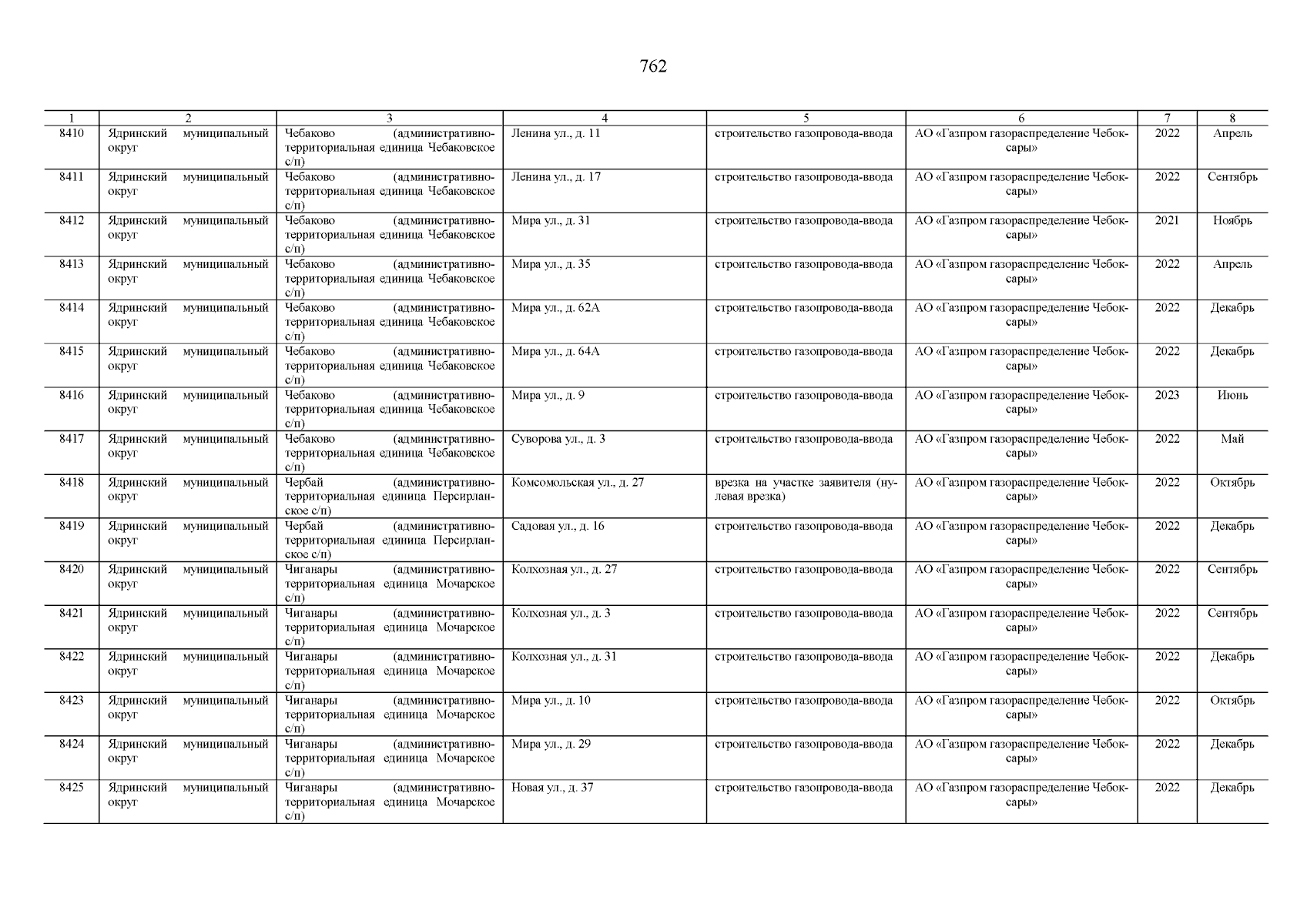 762

| 1 | 2 | 3 | 4 | 5 | 6 | 7 | 8 |
|---|---|---|---|---|---|---|---|
| 8410 | Ядринский муниципальный округ | Чебаково (административно-территориальная единица Чебаковское с/п) | Ленина ул., д. 11 | строительство газопровода-ввода | АО «Газпром газораспределение Чебоксары» | 2022 | Апрель |
| 8411 | Ядринский муниципальный округ | Чебаково (административно-территориальная единица Чебаковское с/п) | Ленина ул., д. 17 | строительство газопровода-ввода | АО «Газпром газораспределение Чебоксары» | 2022 | Сентябрь |
| 8412 | Ядринский муниципальный округ | Чебаково (административно-территориальная единица Чебаковское с/п) | Мира ул., д. 31 | строительство газопровода-ввода | АО «Газпром газораспределение Чебоксары» | 2021 | Ноябрь |
| 8413 | Ядринский муниципальный округ | Чебаково (административно-территориальная единица Чебаковское с/п) | Мира ул., д. 35 | строительство газопровода-ввода | АО «Газпром газораспределение Чебоксары» | 2022 | Апрель |
| 8414 | Ядринский муниципальный округ | Чебаково (административно-территориальная единица Чебаковское с/п) | Мира ул., д. 62А | строительство газопровода-ввода | АО «Газпром газораспределение Чебоксары» | 2022 | Декабрь |
| 8415 | Ядринский муниципальный округ | Чебаково (административно-территориальная единица Чебаковское с/п) | Мира ул., д. 64А | строительство газопровода-ввода | АО «Газпром газораспределение Чебоксары» | 2022 | Декабрь |
| 8416 | Ядринский муниципальный округ | Чебаково (административно-территориальная единица Чебаковское с/п) | Мира ул., д. 9 | строительство газопровода-ввода | АО «Газпром газораспределение Чебоксары» | 2023 | Июнь |
| 8417 | Ядринский муниципальный округ | Чебаково (административно-территориальная единица Чебаковское с/п) | Суворова ул., д. 3 | строительство газопровода-ввода | АО «Газпром газораспределение Чебоксары» | 2022 | Май |
| 8418 | Ядринский муниципальный округ | Чербай (административно-территориальная единица Персирланское с/п) | Комсомольская ул., д. 27 | врезка на участке заявителя (нулевая врезка) | АО «Газпром газораспределение Чебоксары» | 2022 | Октябрь |
| 8419 | Ядринский муниципальный округ | Чербай (административно-территориальная единица Персирланское с/п) | Садовая ул., д. 16 | строительство газопровода-ввода | АО «Газпром газораспределение Чебоксары» | 2022 | Декабрь |
| 8420 | Ядринский муниципальный округ | Чиганары (административно-территориальная единица Мочарское с/п) | Колхозная ул., д. 27 | строительство газопровода-ввода | АО «Газпром газораспределение Чебоксары» | 2022 | Сентябрь |
| 8421 | Ядринский муниципальный округ | Чиганары (административно-территориальная единица Мочарское с/п) | Колхозная ул., д. 3 | строительство газопровода-ввода | АО «Газпром газораспределение Чебоксары» | 2022 | Сентябрь |
| 8422 | Ядринский муниципальный округ | Чиганары (административно-территориальная единица Мочарское с/п) | Колхозная ул., д. 31 | строительство газопровода-ввода | АО «Газпром газораспределение Чебоксары» | 2022 | Декабрь |
| 8423 | Ядринский муниципальный округ | Чиганары (административно-территориальная единица Мочарское с/п) | Мира ул., д. 10 | строительство газопровода-ввода | АО «Газпром газораспределение Чебоксары» | 2022 | Октябрь |
| 8424 | Ядринский муниципальный округ | Чиганары (административно-территориальная единица Мочарское с/п) | Мира ул., д. 29 | строительство газопровода-ввода | АО «Газпром газораспределение Чебоксары» | 2022 | Декабрь |
| 8425 | Ядринский муниципальный округ | Чиганары (административно-территориальная единица Мочарское с/п) | Новая ул., д. 37 | строительство газопровода-ввода | АО «Газпром газораспределение Чебоксары» | 2022 | Декабрь |